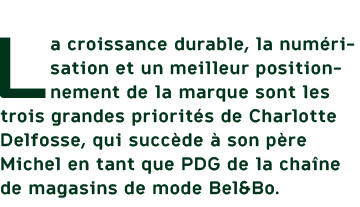 La croissance durable, la numérisation et un meilleur positionnement de la marque sont les trois grandes priorités de Charlotte Delfosse, qui succède à son père Michel en tant que PDG de la chaîne de magasins de mode Bel&Bo.